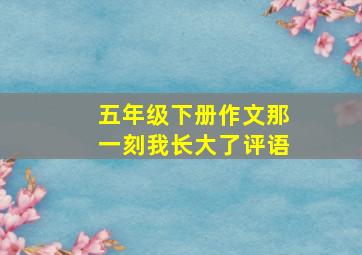 五年级下册作文那一刻我长大了评语